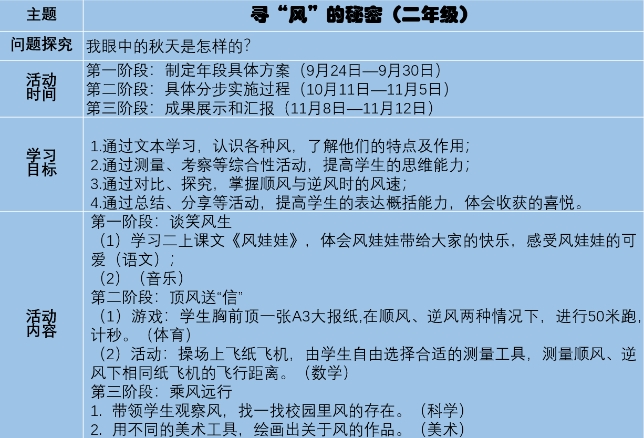 | 主题 | 寻“风”的秘密（二年级） |
|---|---|
| 问题探究 | 我眼中的秋天是怎样的? |
| 活动时间 | 第一阶段：制定年段具体方案（9月24日—9月30日）<br>第二阶段：具体分步实施过程（10月11日—11月5日）<br>第三阶段：成果展示和汇报（11月8日—11月12日） |
| 学习目标 | 1.通过文本学习，认识各种风，了解他们的特点及作用；<br>2.通过测量、考察等综合性活动，提高学生的思维能力；<br>3.通过对比、探究，掌握顺风与逆风时的风速；<br>4.通过总结、分享等活动，提高学生的表达概括能力，体会收获的喜悦。 |
| 活动内容 | 第一阶段：谈笑风生<br>（1）学习二上课文《风娃娃》，体会风娃娃带给大家的快乐，感受风娃娃的可爱（语文）；<br>（2）（音乐）<br>第二阶段：顶风送“信”<br>（1）游戏：学生胸前顶一张A3大报纸,在顺风、逆风两种情况下，进行50米跑，计秒。（体育）<br>（2）活动：操场上飞纸飞机，由学生自由选择合适的测量工具，测量顺风、逆风下相同纸飞机的飞行距离。（数学）<br>第三阶段：乘风远行<br>1. 带领学生观察风，找一找校园里风的存在。（科学）<br>2. 用不同的美术工具，绘画出关于风的作品。（美术） |